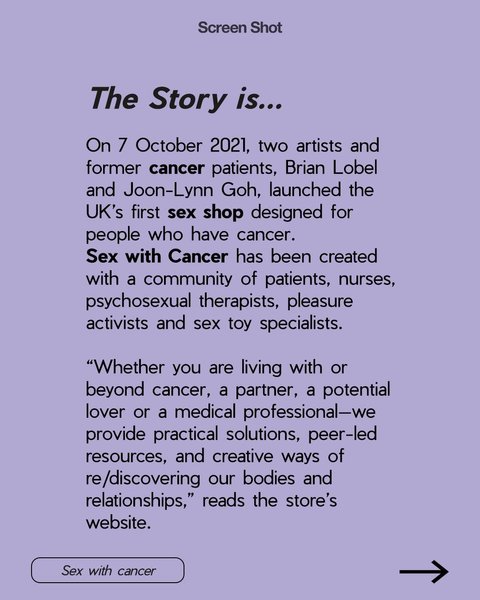 Screen Shot

The Story is...

On 7 October 2021, two artists and former cancer patients, Brian Lobel and Joon-Lynn Goh, launched the UK's first sex shop designed for people who have cancer.
Sex with Cancer has been created with a community of patients, nurses, psychosexual therapists, pleasure activists and sex toy specialists.

"Whether you are living with or beyond cancer, a partner, a potential lover or a medical professional—we provide practical solutions, peer-led resources, and creative ways of re/discovering our bodies and relationships," reads the store's website.

Sex with cancer

→